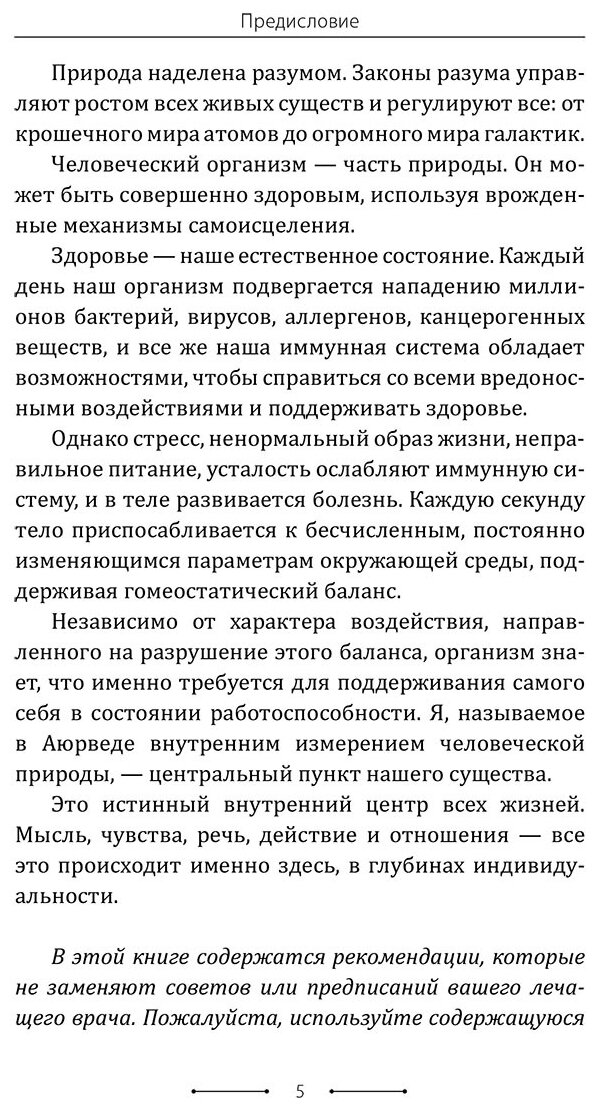 Предисловие

Природа наделена разумом. Законы разума управляют ростом всех живых существ и регулируют все: от крошечного мира атомов до огромного мира галактик.

Человеческий организм — часть природы. Он может быть совершенно здоровым, используя врожденные механизмы самоисцеления.

Здоровье — наше естественное состояние. Каждый день наш организм подвергается нападению миллионов бактерий, вирусов, аллергенов, канцерогенных веществ, и все же наша иммунная система обладает возможностями, чтобы справиться со всеми вредоносными воздействиями и поддерживать здоровье.

Однако стресс, ненормальный образ жизни, неправильное питание, усталость ослабляют иммунную систему, и в теле развивается болезнь. Каждую секунду тело приспосабливается к бесчисленным, постоянно изменяющимся параметрам окружающей среды, поддерживая гомеостатический баланс.

Независимо от характера воздействия, направленного на разрушение этого баланса, организм знает, что именно требуется для поддерживания самого себя в состоянии работоспособности. Я, называемое в Аюрведе внутренним измерением человеческой природы, — центральный пункт нашего существа.

Это истинный внутренний центр всех жизней. Мысль, чувства, речь, действие и отношения — все это происходит именно здесь, в глубинах индивидуальности.

В этой книге содержатся рекомендации, которые не заменяют советов или предписаний вашего лечащего врача. Пожалуйста, используйте содержащуюся

5